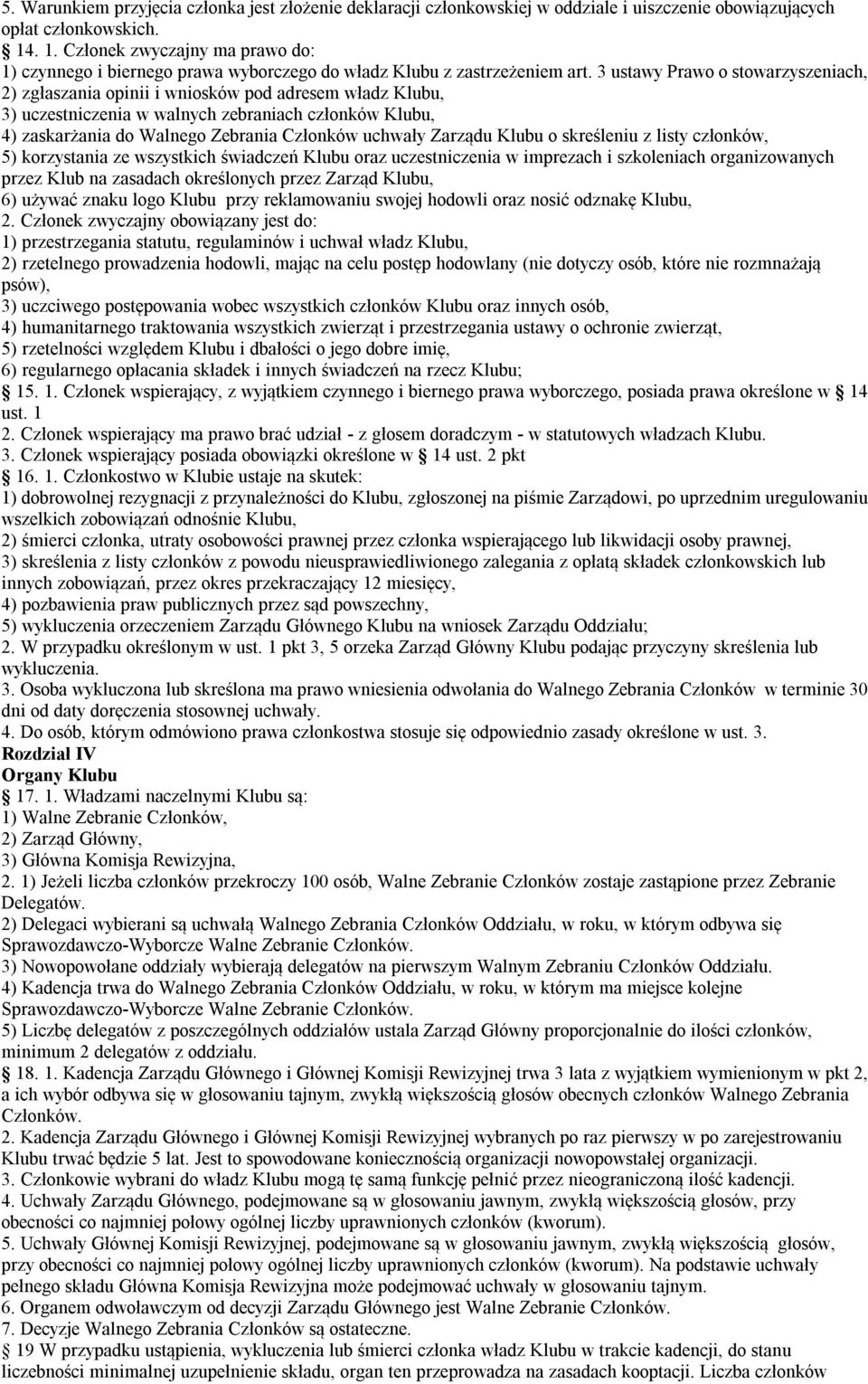 5. Warunkiem przyjęcia członka jest złożenie deklaracji członkowskiej w oddziale i uiszczenie obowiązujących opłat członkowskich.
14. 1. Członek zwyczajny ma prawo do:
1) czynnego i biernego prawa wyborczego do władz Klubu z zastrzeżeniem art. 3 ustawy Prawo o stowarzyszeniach,
2) zgłaszania opinii i wniosków pod adresem władz Klubu,
3) uczestniczenia w walnych zebraniach członków Klubu,
4) zaskarżania do Walnego Zebrania Członków uchwały Zarządu Klubu o skreśleniu z listy członków,
5) korzystania ze wszystkich świadczeń Klubu oraz uczestniczenia w imprezach i szkoleniach organizowanych przez Klub na zasadach określonych przez Zarząd Klubu,
6) używać znaku logo Klubu przy reklamowaniu swojej hodowli oraz nosić odznakę Klubu,
2. Członek zwyczajny obowiązany jest do:
1) przestrzegania statutu, regulaminów i uchwał władz Klubu,
2) rzetelnego prowadzenia hodowli, mając na celu postęp hodowlany (nie dotyczy osób, które nie rozmnażają psów),
3) uczciwego postępowania wobec wszystkich członków Klubu oraz innych osób,
4) humanitarnego traktowania wszystkich zwierząt i przestrzegania ustawy o ochronie zwierząt,
5) rzetelności względem Klubu i dbałości o jego dobre imię,
6) regularnego opłacania składek i innych świadczeń na rzecz Klubu;
15. 1. Członek wspierający, z wyjątkiem czynnego i biernego prawa wyborczego, posiada prawa określone w 14 ust. 1
2. Członek wspierający ma prawo brać udział - z głosem doradczym - w statutowych władzach Klubu.
3. Członek wspierający posiada obowiązki określone w 14 ust. 2 pkt
16. 1. Członkostwo w Klubie ustaje na skutek:
1) dobrowolnej rezygnacji z przynależności do Klubu, zgłoszonej na piśmie Zarządowi, po uprzednim uregulowaniu wszelkich zobowiązań odnośnie Klubu,
2) śmierci członka, utraty osobowości prawnej przez członka wspierającego lub likwidacji osoby prawnej,
3) skreślenia z listy członków z powodu nieusprawiedliwionego zalegania z opłatą składek członkowskich lub innych zobowiązań, przez okres przekraczający 12 miesięcy,
4) pozbawienia praw publicznych przez sąd powszechny,
5) wykluczenia orzeczeniem Zarządu Głównego Klubu na wniosek Zarządu Oddziału;
2. W przypadku określonym w ust. 1 pkt 3, 5 orzeka Zarząd Główny Klubu podając przyczyny skreślenia lub wykluczenia.
3. Osoba wykluczona lub skreślona ma prawo wniesienia odwołania do Walnego Zebrania Członków w terminie 30 dni od daty doręczenia stosownej uchwały.
4. Do osób, którym odmówiono prawa członkostwa stosuje się odpowiednio zasady określone w ust. 3.
Rozdział IV
Organy Klubu
17. 1. Władzami naczelnymi Klubu są:
1) Walne Zebranie Członków,
2) Zarząd Główny,
3) Główna Komisja Rewizyjna,
2. 1) Jeżeli liczba członków przekroczy 100 osób, Walne Zebranie Członków zostaje zastąpione przez Zebranie Delegatów.
2) Delegaci wybierani są uchwałą Walnego Zebrania Członków Oddziału, w roku, w którym odbywa się Sprawozdawczo-Wyborcze Walne Zebranie Członków.
3) Nowopowołane oddziały wybierają delegatów na pierwszym Walnym Zebraniu Członków Oddziału.
4) Kadencja trwa do Walnego Zebrania Członków Oddziału, w roku, w którym ma miejsce kolejne Sprawozdawczo-Wyborcze Walne Zebranie Członków.
5) Liczbę delegatów z poszczególnych oddziałów ustala Zarząd Główny proporcjonalnie do ilości członków, minimum 2 delegatów z oddziału.
18. 1. Kadencja Zarządu Głównego i Głównej Komisji Rewizyjnej trwa 3 lata z wyjątkiem wymienionym w pkt 2, a ich wybór odbywa się w głosowaniu tajnym, zwykłą większością głosów obecnych członków Walnego Zebrania Członków.
2. Kadencja Zarządu Głównego i Głównej Komisji Rewizyjnej wybranych po raz pierwszy w po zarejestrowaniu Klubu trwać będzie 5 lat. Jest to spowodowane koniecznością organizacji nowopowstałej organizacji.
3. Członkowie wybrani do władz Klubu mogą tę samą funkcję pełnić przez nieograniczoną ilość kadencji.
4. Uchwały Zarządu Głównego, podejmowane są w głosowaniu jawnym, zwykłą większością głosów, przy obecności co najmniej połowy ogólnej liczby uprawnionych członków (kworum).
5. Uchwały Głównej Komisji Rewizyjnej, podejmowane są w głosowaniu jawnym, zwykłą większością głosów, przy obecności co najmniej połowy ogólnej liczby uprawnionych członków (kworum). Na podstawie uchwały pełnego składu Główna Komisja Rewizyjna może podejmować uchwały w głosowaniu tajnym.
6. Organem odwoławczym od decyzji Zarządu Głównego jest Walne Zebranie Członków.
7. Decyzje Walnego Zebrania Członków są ostateczne.
19 W przypadku ustąpienia, wykluczenia lub śmierci członka władz Klubu w trakcie kadencji, do stanu liczebności minimalnej uzupełnienie składu, organ ten przeprowadza na zasadach kooptacji. Liczba członków